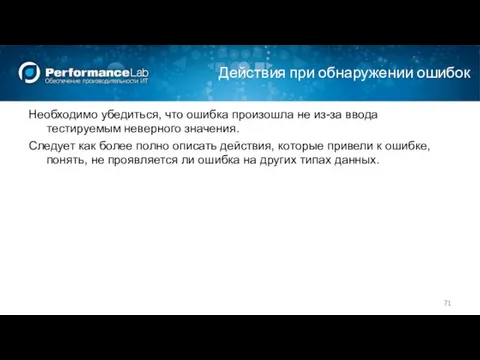 PerformanceLab
Обеспечение производительности ИТ

Действия при обнаружении ошибок

Необходимо убедиться, что ошибка произошла не из-за ввода тестируемым неверного значения.

Следует как более полно описать действия, которые привели к ошибке, понять, не проявляется ли ошибка на других типах данных.

71